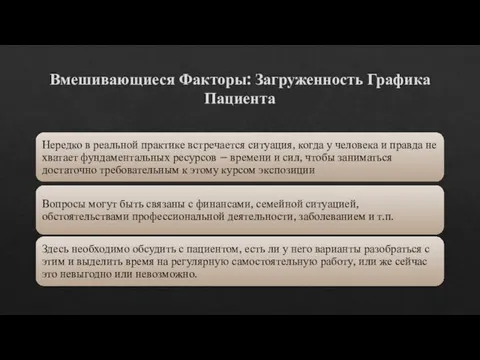 Вмешивающиеся Факторы: Загруженность Графика Пациента

Нередко в реальной практике встречается ситуация, когда у человека и правда не хватает фундаментальных ресурсов – времени и сил, чтобы заниматься достаточно требовательным к этому курсом экспозиции

Вопросы могут быть связаны с финансами, семейной ситуацией, обстоятельствами профессиональной деятельности, заболеванием и т.п.

Здесь необходимо обсудить с пациентом, есть ли у него варианты разобраться с этим и выделить время на регулярную самостоятельную работу, или же сейчас это невыгодно или невозможно.